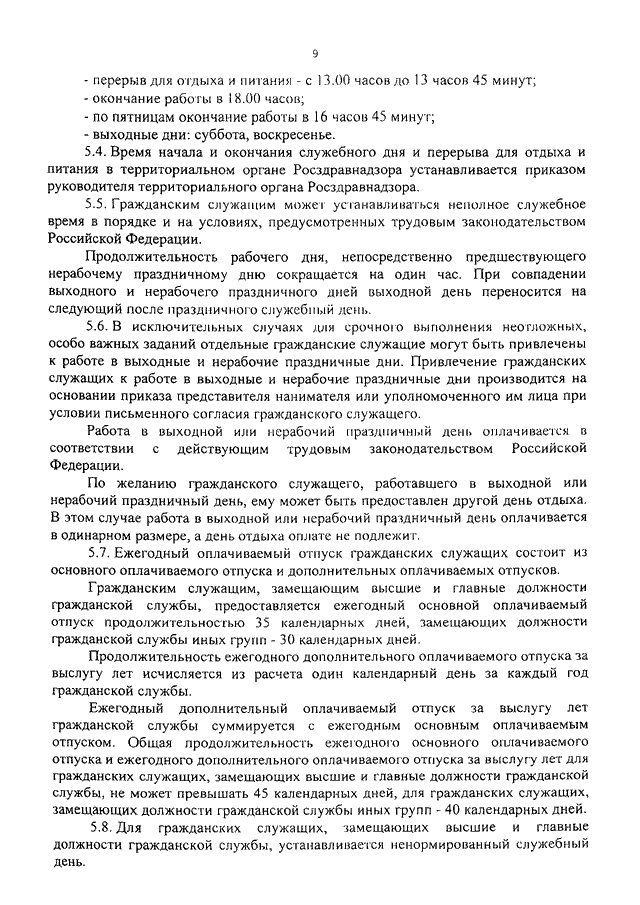 9

- перерыв для отдыха и питания - с 13.00 часов до 13 часов 45 минут;
- окончание работы в 18.00 часов;
- по пятницам окончание работы в 16 часов 45 минут;
- выходные дни: суббота, воскресенье.

5.4. Время начала и окончания служебного дня и перерыва для отдыха и питания в территориальном органе Росздравнадзора устанавливается приказом руководителя территориального органа Росздравнадзора.

5.5. Гражданским служащим может устанавливаться неполное служебное время в порядке и на условиях, предусмотренных трудовым законодательством Российской Федерации.

Продолжительность рабочего дня, непосредственно предшествующего нерабочему праздничному дню сокращается на один час. При совпадении выходного и нерабочего праздничного дней выходной день переносится на следующий после праздничного служебный день.

5.6. В исключительных случаях для срочного выполнения неотложных, особо важных заданий отдельные гражданские служащие могут быть привлечены к работе в выходные и нерабочие праздничные дни. Привлечение гражданских служащих к работе в выходные и нерабочие праздничные дни производится на основании приказа представителя нанимателя или уполномоченного им лица при условии письменного согласия гражданского служащего.

Работа в выходной или нерабочий праздничный день оплачивается в соответствии с действующим трудовым законодательством Российской Федерации.

По желанию гражданского служащего, работавшего в выходной или нерабочий праздничный день, ему может быть предоставлен другой день отдыха. В этом случае работа в выходной или нерабочий праздничный день оплачивается в одинарном размере, а день отдыха оплате не подлежит.

5.7. Ежегодный оплачиваемый отпуск гражданских служащих состоит из основного оплачиваемого отпуска и дополнительных оплачиваемых отпусков.

Гражданским служащим, замещающим высшие и главные должности гражданской службы, предоставляется ежегодный основной оплачиваемый отпуск продолжительностью 35 календарных дней, замещающих должности гражданской службы иных групп - 30 календарных дней.

Продолжительность ежегодного дополнительного оплачиваемого отпуска за выслугу лет исчисляется из расчета один календарный день за каждый год гражданской службы.

Ежегодный дополнительный оплачиваемый отпуск за выслугу лет гражданской службы суммируется с ежегодным основным оплачиваемым отпуском. Общая продолжительность ежегодного основного оплачиваемого отпуска и ежегодного дополнительного оплачиваемого отпуска за выслугу лет для гражданских служащих, замещающих высшие и главные должности гражданской службы, не может превышать 45 календарных дней, для гражданских служащих, замещающих должности гражданской службы иных групп - 40 календарных дней.

5.8. Для гражданских служащих, замещающих высшие и главные должности гражданской службы, устанавливается ненормированный служебный день.